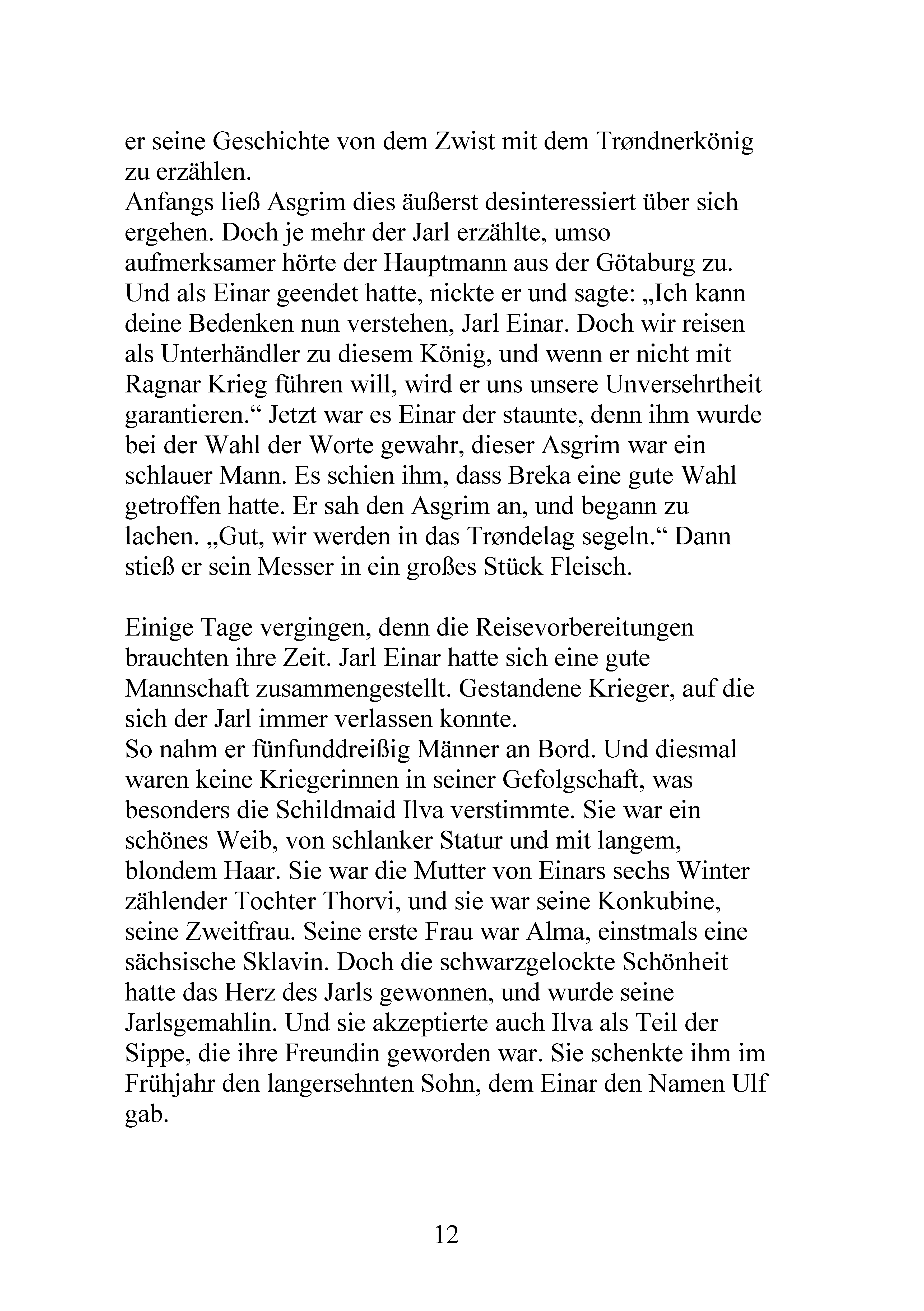 er seine Geschichte von dem Zwist mit dem Trøndnerkönig zu erzählen.

Anfangs ließ Asgrim dies äußerst desinteressiert über sich ergehen. Doch je mehr der Jarl erzählte, umso aufmerksamer hörte der Hauptmann aus der Götaburg zu. Und als Einar geendet hatte, nickte er und sagte: „Ich kann deine Bedenken nun verstehen, Jarl Einar. Doch wir reisen als Unterhändler zu diesem König, und wenn er nicht mit Ragnar Krieg führen will, wird er uns unsere Unversehrtheit garantieren.“ Jetzt war es Einar der staunte, denn ihm wurde bei der Wahl der Worte gewahr, dieser Asgrim war ein schlauer Mann. Es schien ihm, dass Breka eine gute Wahl getroffen hatte. Er sah den Asgrim an, und begann zu lachen. „Gut, wir werden in das Trøndelag segeln.“ Dann stieß er sein Messer in ein großes Stück Fleisch.

Einige Tage vergingen, denn die Reisevorbereitungen brauchten ihre Zeit. Jarl Einar hatte sich eine gute Mannschaft zusammengestellt. Gestandene Krieger, auf die sich der Jarl immer verlassen konnte.

So nahm er fünfunddreißig Männer an Bord. Und diesmal waren keine Kriegerinnen in seiner Gefolgschaft, was besonders die Schildmaid Ilva verstimmte. Sie war ein schönes Weib, von schlanker Statur und mit langem, blondem Haar. Sie war die Mutter von Einars sechs Winter zählender Tochter Thorvi, und sie war seine Konkubine, seine Zweitfrau. Seine erste Frau war Alma, einstmals eine sächsische Sklavin. Doch die schwarzgelockte Schönheit hatte das Herz des Jarls gewonnen, und wurde seine Jarlsgemahlin. Und sie akzeptierte auch Ilva als Teil der Sippe, die ihre Freundin geworden war. Sie schenkte ihm im Frühjahr den langersehnten Sohn, dem Einar den Namen Ulf gab.

12